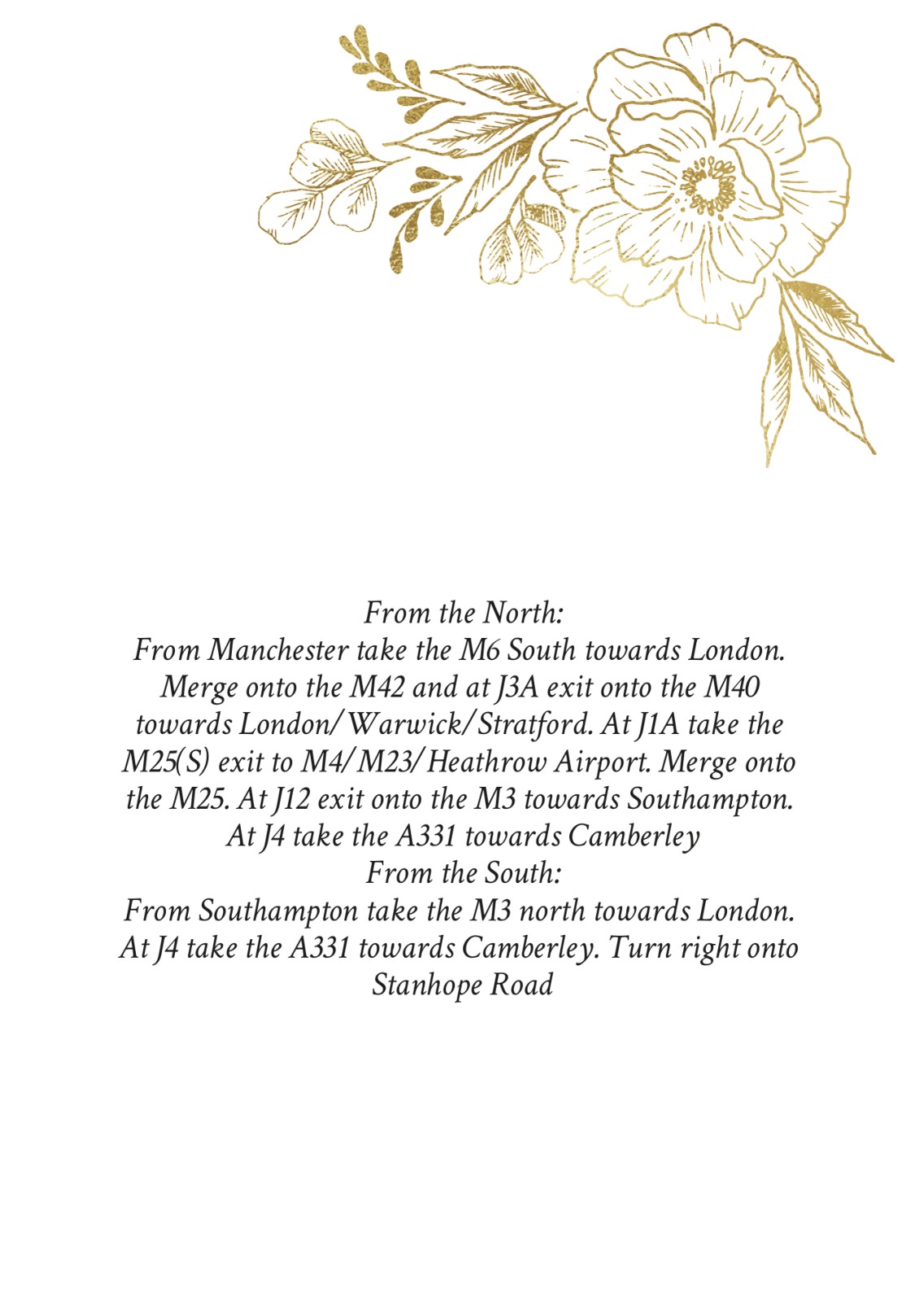 From the North:
From Manchester take the M6 South towards London. Merge onto the M42 and at J3A exit onto the M40 towards London/Warwick/Stratford. At J1A take the M25(S) exit to M4/M23/Heathrow Airport. Merge onto the M25. At J12 exit onto the M3 towards Southampton. At J4 take the A331 towards Camberley
From the South:
From Southampton take the M3 north towards London. At J4 take the A331 towards Camberley. Turn right onto Stanhope Road